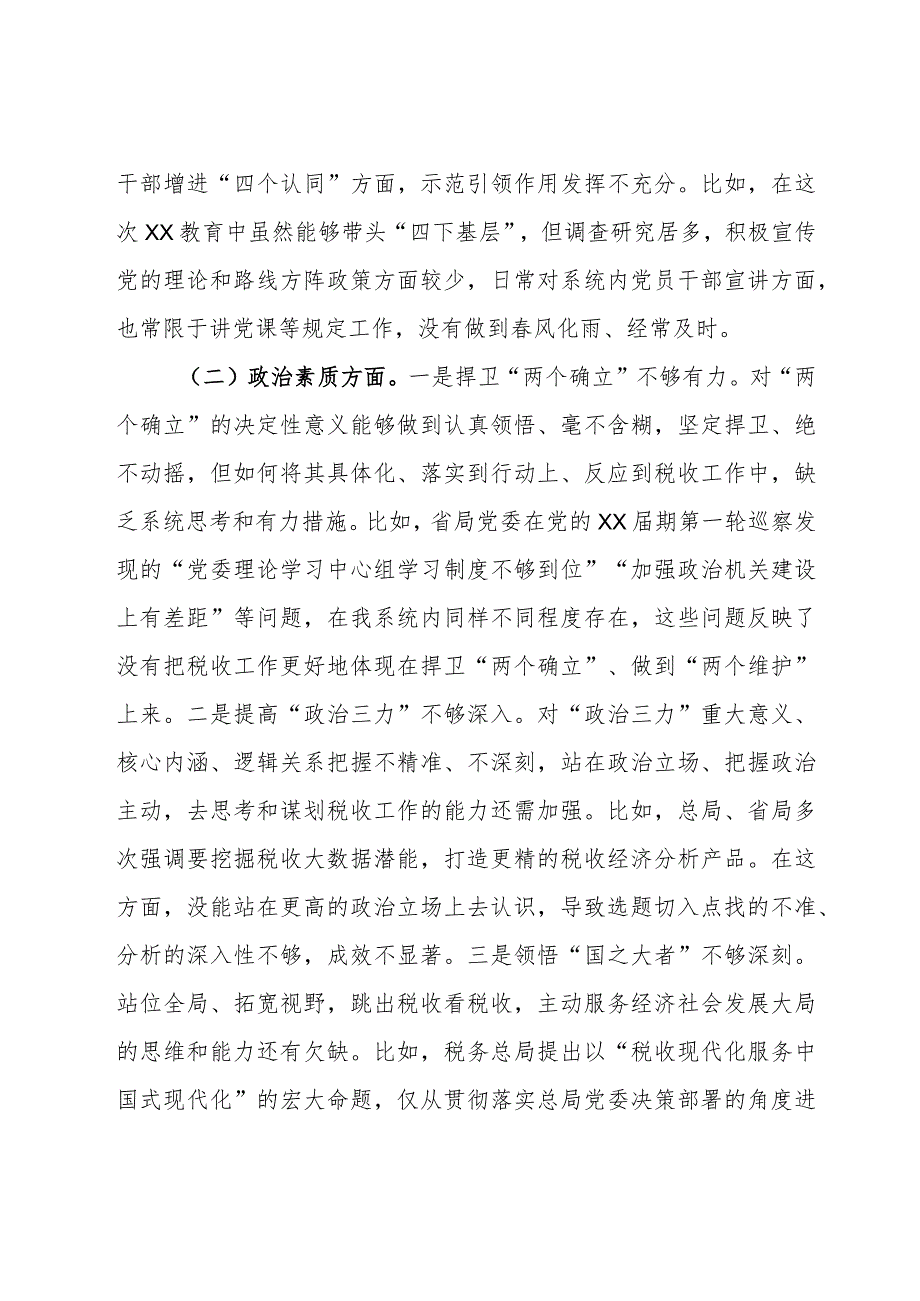 干部增进“四个认同”方面，示范引领作用发挥不充分。比如，在这次XX教育中虽然能够带头“四下基层”，但调查研究居多，积极宣传党的理论和路线方阵政策方面较少，日常对系统内党员干部宣讲方面，也常限于讲党课等规定工作，没有做到春风化雨、经常及时。

（二）政治素质方面。一是捍卫“两个确立”不够有力。对“两个确立”的决定性意义能够做到认真领悟、毫不含糊，坚定捍卫、绝不动摇，但如何将其具体化、落实到行动上、反应到税收工作中，缺乏系统思考和有力措施。比如，省局党委在党的XX届期第一轮巡察发现的“党委理论学习中心组学习制度不够到位”“加强政治机关建设上有差距”等问题，在我系统内同样不同程度存在，这些问题反映了没有把税收工作更好地体现在捍卫“两个确立”、做到“两个维护”上来。二是提高“政治三力”不够深入。对“政治三力”重大意义、核心内涵、逻辑关系把握不精准、不深刻，站在政治立场、把握政治主动，去思考和谋划税收工作的能力还需加强。比如，总局、省局多次强调要挖掘税收大数据潜能，打造更精的税收经济分析产品。在这方面，没能站在更高的政治立场上去认识，导致选题切入点找的不准、分析的深入性不够，成效不显著。三是领悟“国之大者”不够深刻。站位全局、拓宽视野，跳出税收看税收，主动服务经济社会发展大局的思维和能力还有欠缺。比如，税务总局提出以“税收现代化服务中国式现代化”的宏大命题，仅从贯彻落实总局党委决策部署的角度进